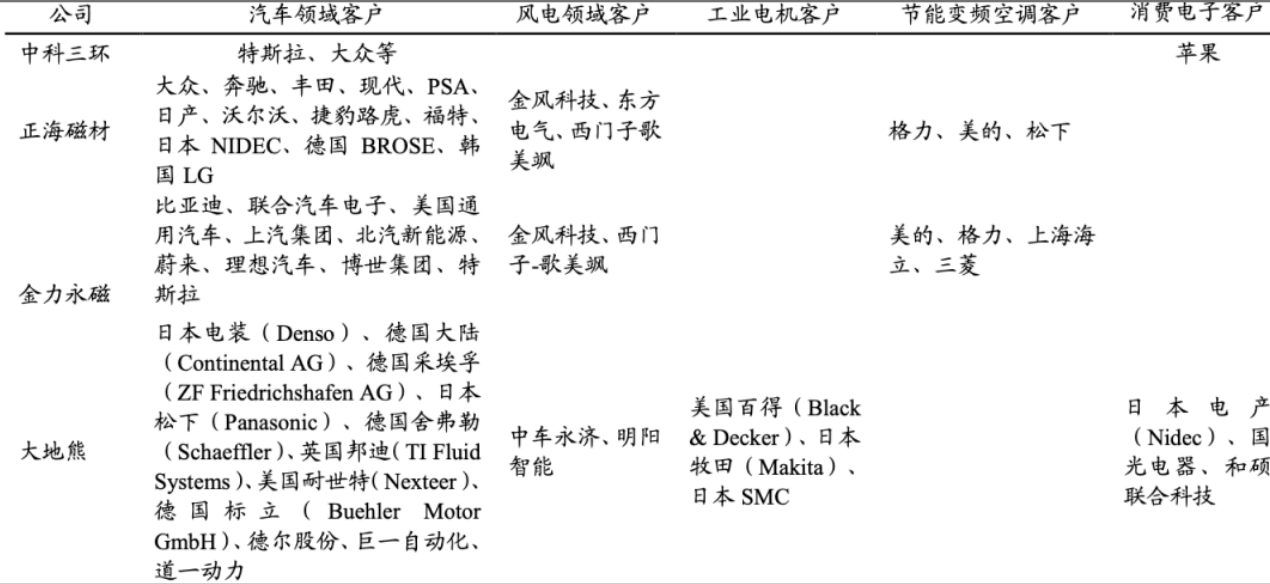 | 公司 | 汽车领域客户 | 风电领域客户 | 工业电机客户 | 节能变频空调客户 | 消费电子客户 |
|---|---|---|---|---|---|
| 中科三环 | 特斯拉、大众等 | | | | 苹果 |
| 正海磁材 | 大众、奔驰、丰田、现代、PSA、日产、沃尔沃、捷豹路虎、福特、日本 NIDEC、德国 BROSE、韩国 LG | 金风科技、东方电气、西门子歌美飒 | | 格力、美的、松下 | |
| 金力永磁 | 比亚迪、联合汽车电子、美国通用汽车、上汽集团、北汽新能源、蔚来、理想汽车、博世集团、特斯拉 | 金风科技、西门子-歌美飒 | | 美的、格力、上海海立、三菱 | |
| 大地熊 | 日本电装（Denso）、德国大陆（Continental AG）、德国采埃孚（ZF Friedrichshafen AG）、日本松下（Panasonic）、德国舍弗勒（Schaeffler）、英国邦迪（TI Fluid Systems）、美国耐世特（Nexteer）、德国标立（Buehler Motor GmbH）、德尔股份、巨一自动化、道一动力 | 中车永济、明阳智能 | 美国百得（Black & Decker）、日本牧田（Makita）、日本 SMC | | 日本电产（Nidec）、国光电器、和硕联合科技 |